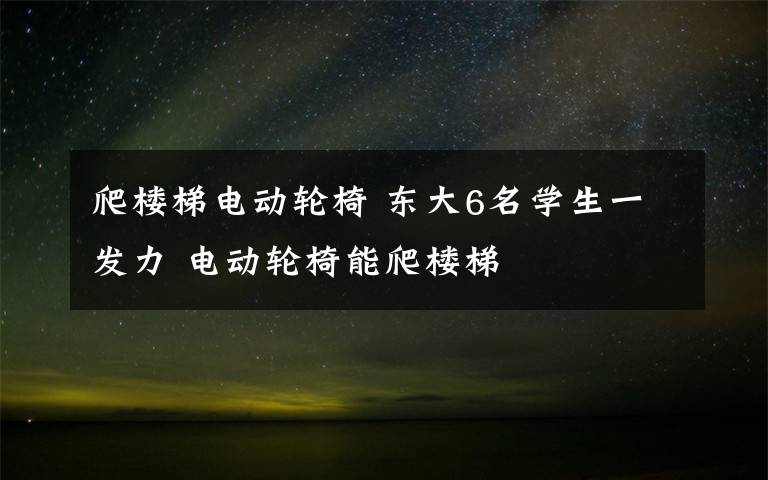 爬楼梯电动轮椅 东大6名学生一发力 电动轮椅能爬楼梯